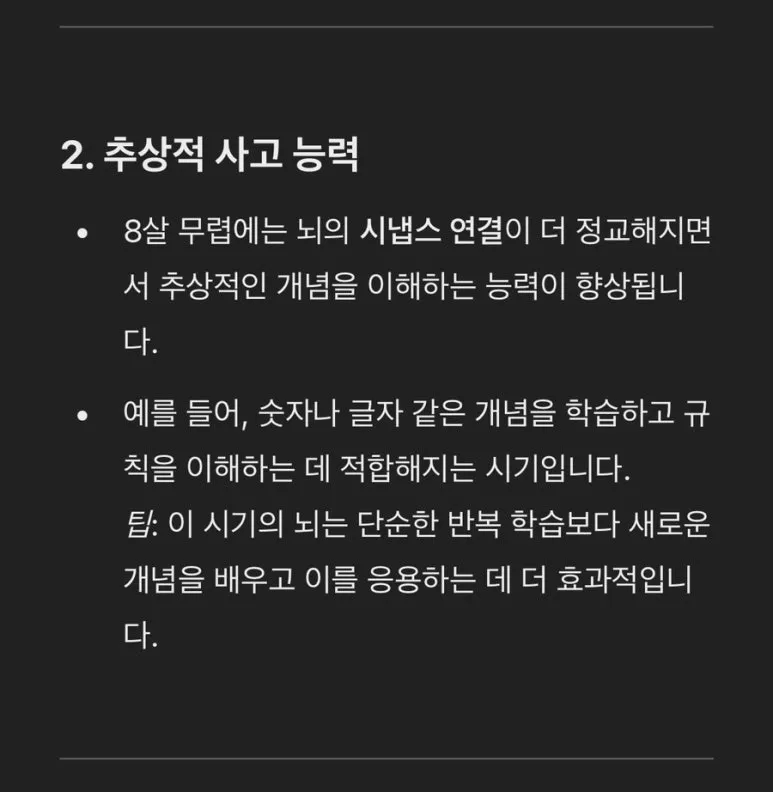 2. 추상적 사고 능력

• 8살 무렵에는 뇌의 시냅스 연결이 더 정교해지면서 추상적인 개념을 이해하는 능력이 향상됩니다.

• 예를 들어, 숫자나 글자 같은 개념을 학습하고 규칙을 이해하는 데 적합해지는 시기입니다.
팁: 이 시기의 뇌는 단순한 반복 학습보다 새로운 개념을 배우고 이를 응용하는 데 더 효과적입니다.